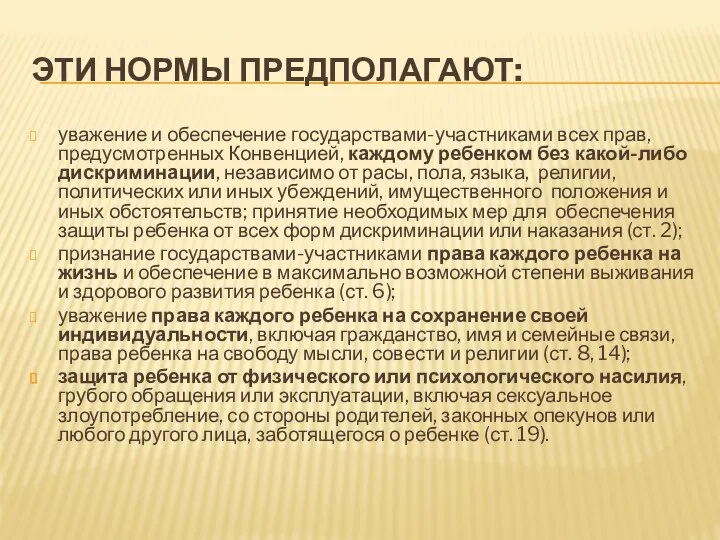 ЭТИ НОРМЫ ПРЕДПОЛАГАЮТ:

уважение и обеспечение государствами-участниками всех прав, предусмотренных Конвенцией, каждому ребенком без какой-либо дискриминации, независимо от расы, пола, языка, религии, политических или иных убеждений, имущественного положения и иных обстоятельств; принятие необходимых мер для обеспечения защиты ребенка от всех форм дискриминации или наказания (ст. 2);

признание государствами-участниками права каждого ребенка на жизнь и обеспечение в максимально возможной степени выживания и здорового развития ребенка (ст. 6);

уважение права каждого ребенка на сохранение своей индивидуальности, включая гражданство, имя и семейные связи, права ребенка на свободу мысли, совести и религии (ст. 8, 14);

защита ребенка от физического или психологического насилия, грубого обращения или эксплуатации, включая сексуальное злоупотребление, со стороны родителей, законных опекунов или любого другого лица, заботящегося о ребенке (ст. 19).